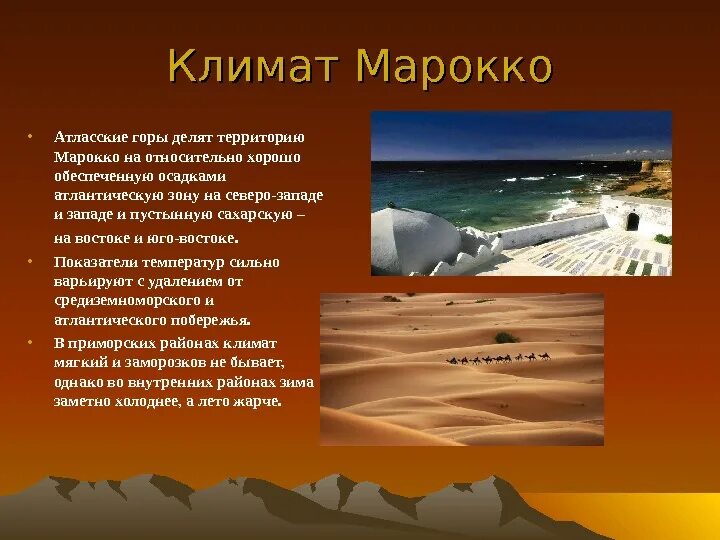 Климат Марокко

• Атласские горы делят территорию Марокко на относительно хорошо обеспеченную осадками атлантическую зону на северо-западе и западе и пустынную сахарскую – на востоке и юго-востоке.
• Показатели температур сильно варьируют с удалением от средиземноморского и атлантического побережья.
• В приморских районах климат мягкий и заморозков не бывает, однако во внутренних районах зима заметно холоднее, а лето жарче.